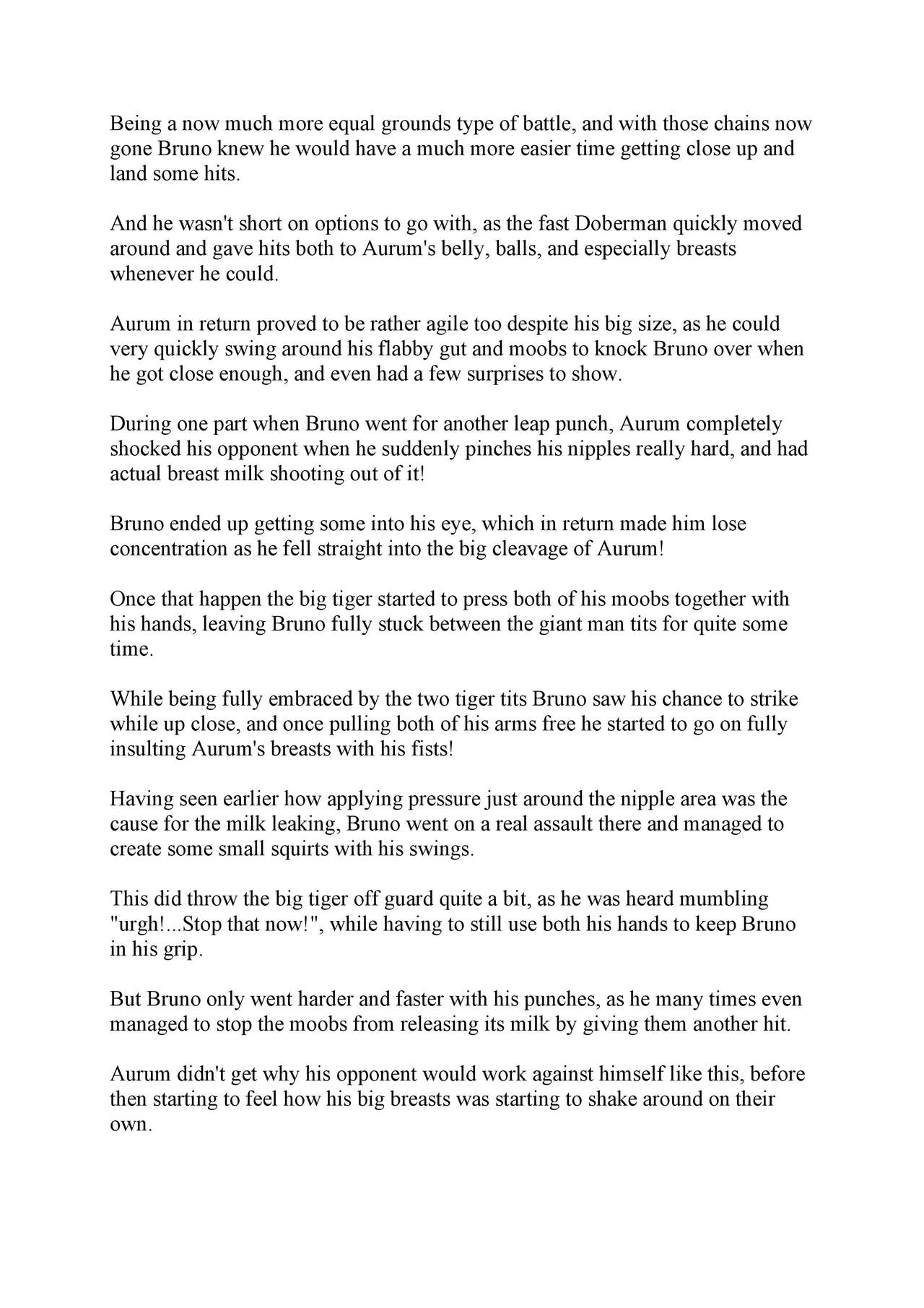 Being a now much more equal grounds type of battle, and with those chains now gone Bruno knew he would have a much more easier time getting close up and land some hits.

And he wasn't short on options to go with, as the fast Doberman quickly moved around and gave hits both to Aurum's belly, balls, and especially breasts whenever he could.

Aurum in return proved to be rather agile too despite his big size, as he could very quickly swing around his flabby gut and moobs to knock Bruno over when he got close enough, and even had a few surprises to show.

During one part when Bruno went for another leap punch, Aurum completely shocked his opponent when he suddenly pinches his nipples really hard, and had actual breast milk shooting out of it!

Bruno ended up getting some into his eye, which in return made him lose concentration as he fell straight into the big cleavage of Aurum!

Once that happen the big tiger started to press both of his moobs together with his hands, leaving Bruno fully stuck between the giant man tits for quite some time.

While being fully embraced by the two tiger tits Bruno saw his chance to strike while up close, and once pulling both of his arms free he started to go on fully insulting Aurum's breasts with his fists!

Having seen earlier how applying pressure just around the nipple area was the cause for the milk leaking, Bruno went on a real assault there and managed to create some small squirts with his swings.

This did throw the big tiger off guard quite a bit, as he was heard mumbling "urgh!...Stop that now!", while having to still use both his hands to keep Bruno in his grip.

But Bruno only went harder and faster with his punches, as he many times even managed to stop the moobs from releasing its milk by giving them another hit.

Aurum didn't get why his opponent would work against himself like this, before then starting to feel how his big breasts was starting to shake around on their own.